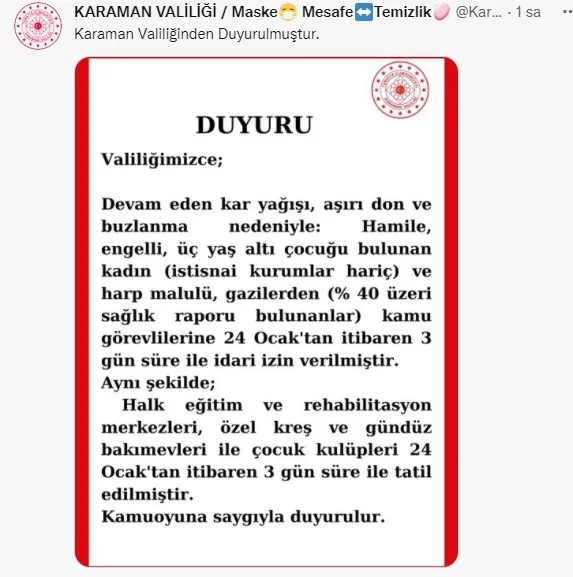 KARAMAN VALİLİĞİ / Maske😷 Mesafe↔️Temizlik🧼 @Kar... · 1 sa
Karaman Valiliğinden Duyurulmuştur.

DUYURU

Valiliğimizce;

Devam eden kar yağışı, aşırı don ve buzlanma nedeniyle: Hamile, engelli, üç yaş altı çocuğu bulunan kadın (istisnai kurumlar hariç) ve harp malulü, gazilerden (% 40 üzeri sağlık raporu bulunanlar) kamu görevlilerine 24 Ocak'tan itibaren 3 gün süre ile idari izin verilmiştir.
Aynı şekilde;
Halk eğitim ve rehabilitasyon merkezleri, özel kreş ve gündüz bakımevleri ile çocuk kulüpleri 24 Ocak'tan itibaren 3 gün süre ile tatil edilmiştir.
Kamuoyuna saygıyla duyurulur.